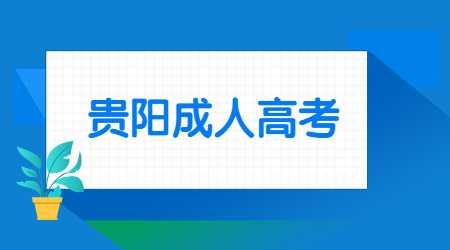 贵阳成人高考